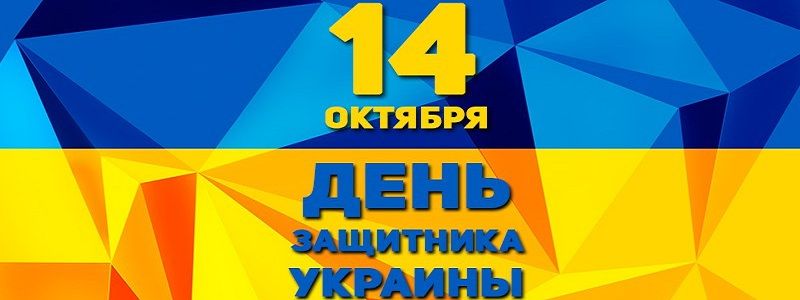 14
ОКТЯБРЯ
ДЕНЬ
ЗАЩИТНИКА
УКРАИНЫ